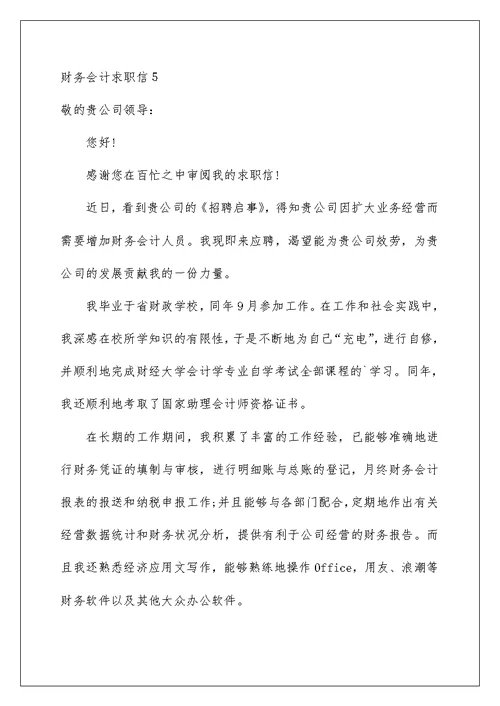 财务会计求职信5

敬的贵公司领导：

您好！

感谢您在百忙之中审阅我的求职信！

近日，看到贵公司的《招聘启事》，得知贵公司因扩大业务经营而需要增加财务会计人员。我现即来应聘，渴望能为贵公司效劳，为贵公司的发展贡献我的一份力量。

我毕业于省财政学校，同年9月参加工作。在工作和社会实践中，我深感在校所学知识的有限性，于是不断地为自己“充电”，进行自修，并顺利地完成财经大学会计学专业自学考试全部课程的`学习。同年，我还顺利地考取了国家助理会计师资格证书。

在长期的工作期间，我积累了丰富的工作经验，已能够准确地进行财务凭证的填制与审核，进行明细账与总账的登记，月终财务会计报表的报送和纳税申报工作；并且能够与各部门配合，定期地作出有关经营数据统计和财务状况分析，提供有利于公司经营的财务报告。而且我还熟悉经济应用文写作，能够熟练地操作Office，用友、浪潮等财务软件以及其他大众办公软件。